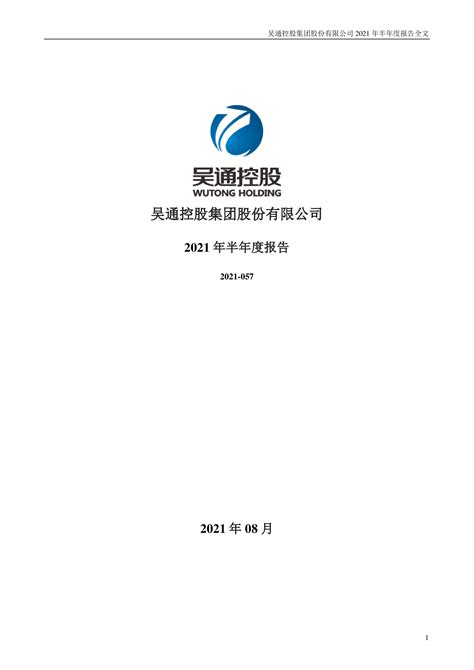 吴通控股集团股份有限公司 2021 年半年度报告全文

吴通控股
WUTONG HOLDING

吴通控股集团股份有限公司

2021 年半年度报告

2021-057

2021 年 08 月

1